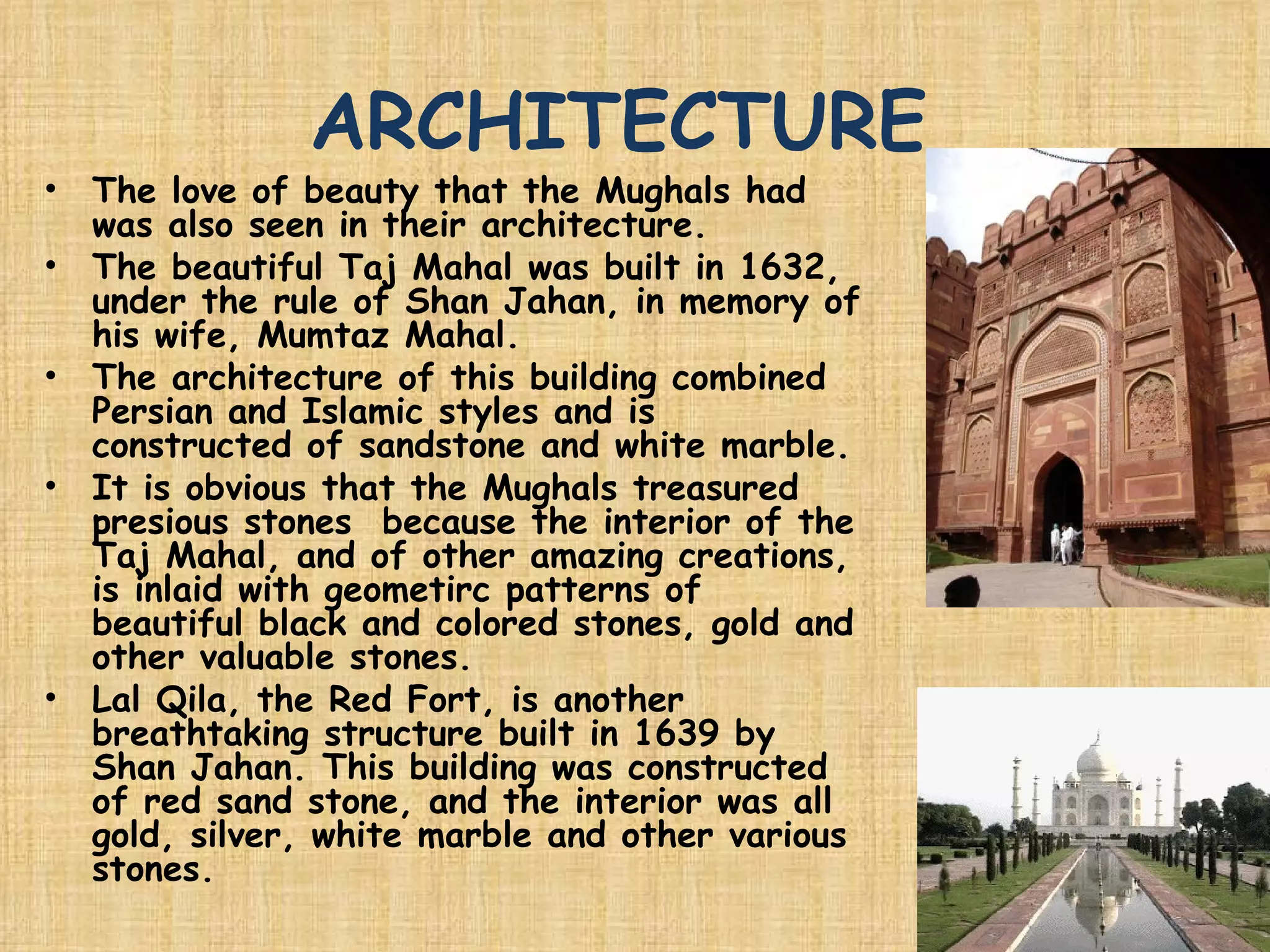 ARCHITECTURE

• The love of beauty that the Mughals had was also seen in their architecture.
• The beautiful Taj Mahal was built in 1632, under the rule of Shan Jahan, in memory of his wife, Mumtaz Mahal.
• The architecture of this building combined Persian and Islamic styles and is constructed of sandstone and white marble.
• It is obvious that the Mughals treasured presious stones because the interior of the Taj Mahal, and of other amazing creations, is inlaid with geometirc patterns of beautiful black and colored stones, gold and other valuable stones.
• Lal Qila, the Red Fort, is another breathtaking structure built in 1639 by Shan Jahan. This building was constructed of red sand stone, and the interior was all gold, silver, white marble and other various stones.